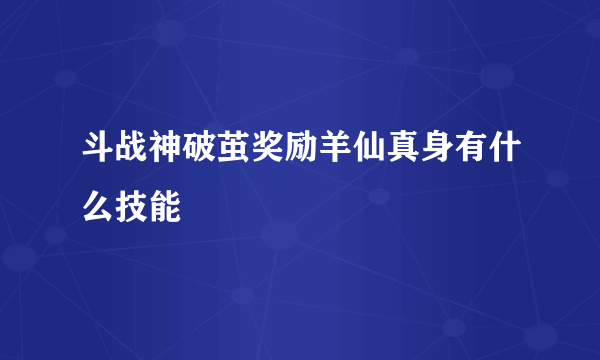 斗战神破茧奖励羊仙真身有什么技能